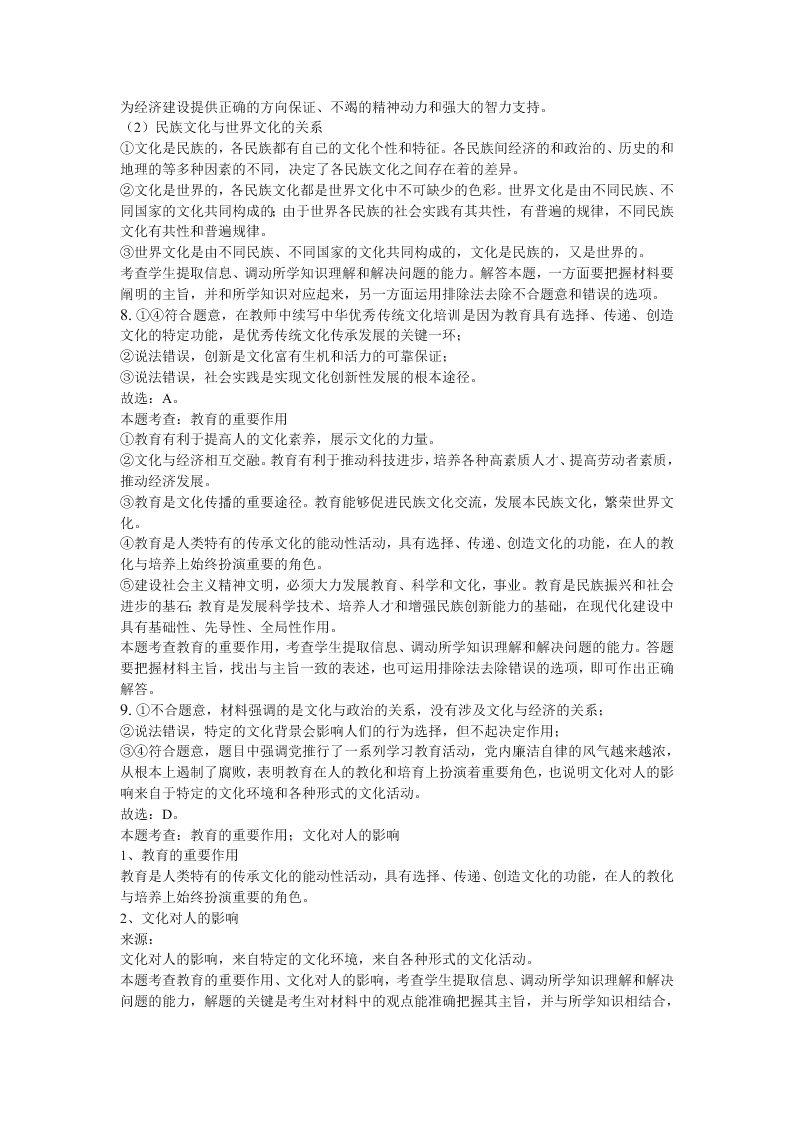 为经济建设提供正确的方向保证、不竭的精神动力和强大的智力支持。
（2）民族文化与世界文化的关系
①文化是民族的，各民族都有自己的文化个性和特征。各民族间经济的和政治的、历史的和地理的等多种因素的不同，决定了各民族文化之间存在着的差异。
②文化是世界的，各民族文化都是世界文化中不可缺少的色彩。世界文化是由不同民族、不同国家的文化共同构成的；由于世界各民族的社会实践有其共性，有普遍的规律，不同民族文化有共性和普遍规律。
③世界文化是由不同民族、不同国家的文化共同构成的，文化是民族的，又是世界的。
考查学生提取信息、调动所学知识理解和解决问题的能力。解答本题，一方面要把握材料要阐明的主旨，并和所学知识对应起来，另一方面运用排除法去除不合题意和错误的选项。
8. ①④符合题意，在教师中续写中华优秀传统文化培训是因为教育具有选择、传递、创造文化的特定功能，是优秀传统文化传承发展的关键一环；
②说法错误，创新是文化富有生机和活力的可靠保证；
③说法错误，社会实践是实现文化创新性发展的根本途径。
故选：A。
本题考查：教育的重要作用
①教育有利于提高人的文化素养，展示文化的力量。
②文化与经济相互交融。教育有利于推动科技进步，培养各种高素质人才、提高劳动者素质，推动经济发展。
③教育是文化传播的重要途径。教育能够促进民族文化交流，发展本民族文化，繁荣世界文化。
④教育是人类特有的传承文化的能动性活动，具有选择、传递、创造文化的功能，在人的教化与培养上始终扮演重要的角色。
⑤建设社会主义精神文明，必须大力发展教育、科学和文化，事业。教育是民族振兴和社会进步的基石；教育是发展科学技术、培养人才和增强民族创新能力的基础，在现代化建设中具有基础性、先导性、全局性作用。
本题考查教育的重要作用，考查学生提取信息、调动所学知识理解和解决问题的能力。答题要把握材料主旨，找出与主旨一致的表述，也可运用排除法去除错误的选项，即可作出正确解答。
9. ①不合题意，材料强调的是文化与政治的关系，没有涉及文化与经济的关系；
②说法错误，特定的文化背景会影响人们的行为选择，但不起决定作用；
③④符合题意，题目中强调党推行了一系列学习教育活动，党内廉洁自律的风气越来越浓，从根本上遏制了腐败，表明教育在人的教化和培育上扮演着重要角色，也说明文化对人的影响来自于特定的文化环境和各种形式的文化活动。
故选：D。
本题考查：教育的重要作用；文化对人的影响
1、教育的重要作用
教育是人类特有的传承文化的能动性活动，具有选择、传递、创造文化的功能，在人的教化与培养上始终扮演重要的角色。
2、文化对人的影响
来源：
文化对人的影响，来自特定的文化环境，来自各种形式的文化活动。
本题考查教育的重要作用、文化对人的影响，考查学生提取信息、调动所学知识理解和解决问题的能力，解题的关键是考生对材料中的观点能准确把握其主旨，并与所学知识相结合，